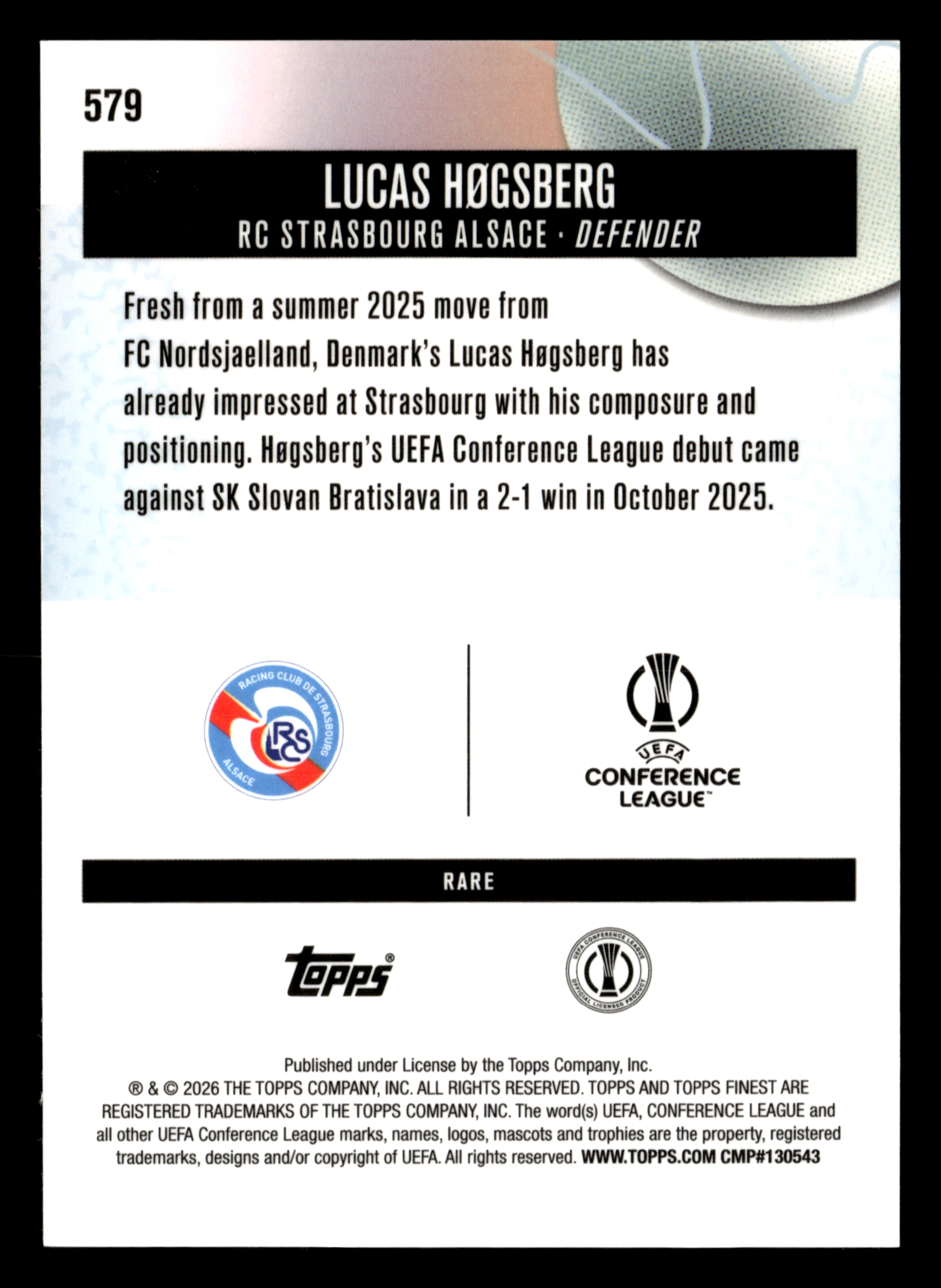 579

LUCAS HØGSBERG
RC STRASBOURG ALSACE · DEFENDER

Fresh from a summer 2025 move from FC Nordsjaelland, Denmark's Lucas Høgsberg has already impressed at Strasbourg with his composure and positioning. Høgsberg's UEFA Conference League debut came against SK Slovan Bratislava in a 2-1 win in October 2025.

RACING CLUB DE STRASBOURG ALSACE RCS

UEFA CONFERENCE LEAGUE™

RARE

topps®

UEFA CONFERENCE LEAGUE OFFICIAL LICENSED PRODUCT

Published under License by the Topps Company, Inc.
® & © 2026 THE TOPPS COMPANY, INC. ALL RIGHTS RESERVED. TOPPS AND TOPPS FINEST ARE REGISTERED TRADEMARKS OF THE TOPPS COMPANY, INC. The word(s) UEFA, CONFERENCE LEAGUE and all other UEFA Conference League marks, names, logos, mascots and trophies are the property, registered trademarks, designs and/or copyright of UEFA. All rights reserved. WWW.TOPPS.COM CMP#130543